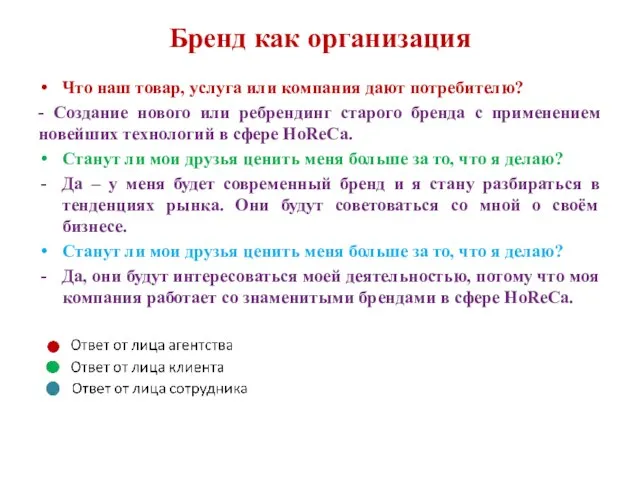 Бренд как организация

• Что наш товар, услуга или компания дают потребителю?

- Создание нового или ребрендинг старого бренда с применением новейших технологий в сфере HoReCa.

• Станут ли мои друзья ценить меня больше за то, что я делаю?

- Да – у меня будет современный бренд и я стану разбираться в тенденциях рынка. Они будут советоваться со мной о своём бизнесе.

• Станут ли мои друзья ценить меня больше за то, что я делаю?

- Да, они будут интересоваться моей деятельностью, потому что моя компания работает со знаменитыми брендами в сфере HoReCa.

Ответ от лица агентства
Ответ от лица клиента
Ответ от лица сотрудника